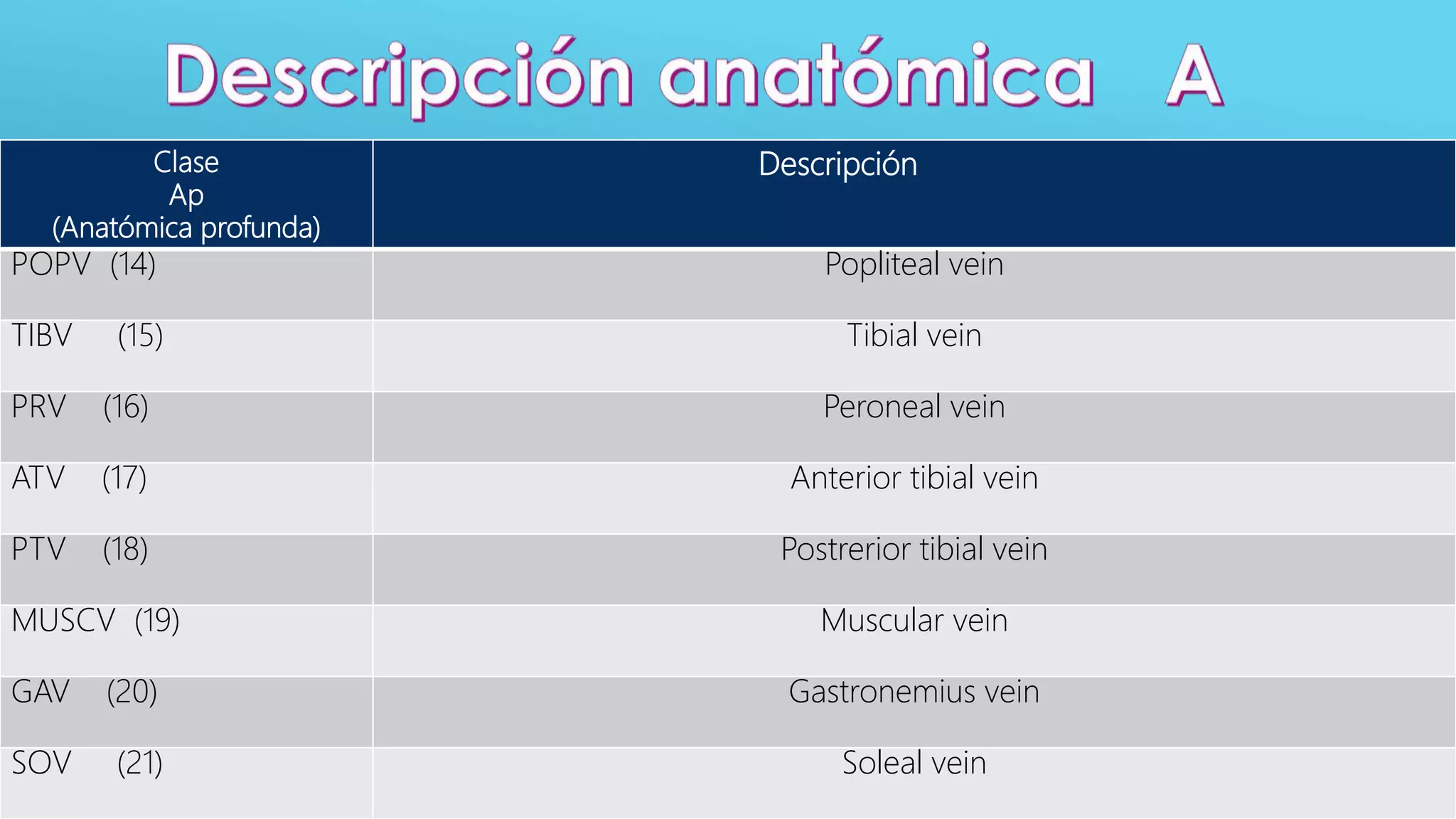 Descripción anatómica A

| Clase Ap (Anatómica profunda) | Descripción |
|---|---|
| POPV (14) | Popliteal vein |
| TIBV (15) | Tibial vein |
| PRV (16) | Peroneal vein |
| ATV (17) | Anterior tibial vein |
| PTV (18) | Postrerior tibial vein |
| MUSCV (19) | Muscular vein |
| GAV (20) | Gastronemius vein |
| SOV (21) | Soleal vein |